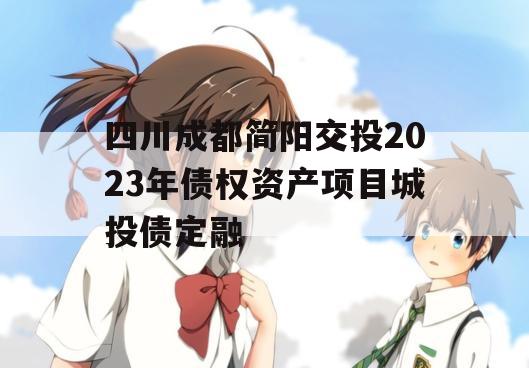 四川成都简阳交投2023年债权资产项目城投债定融